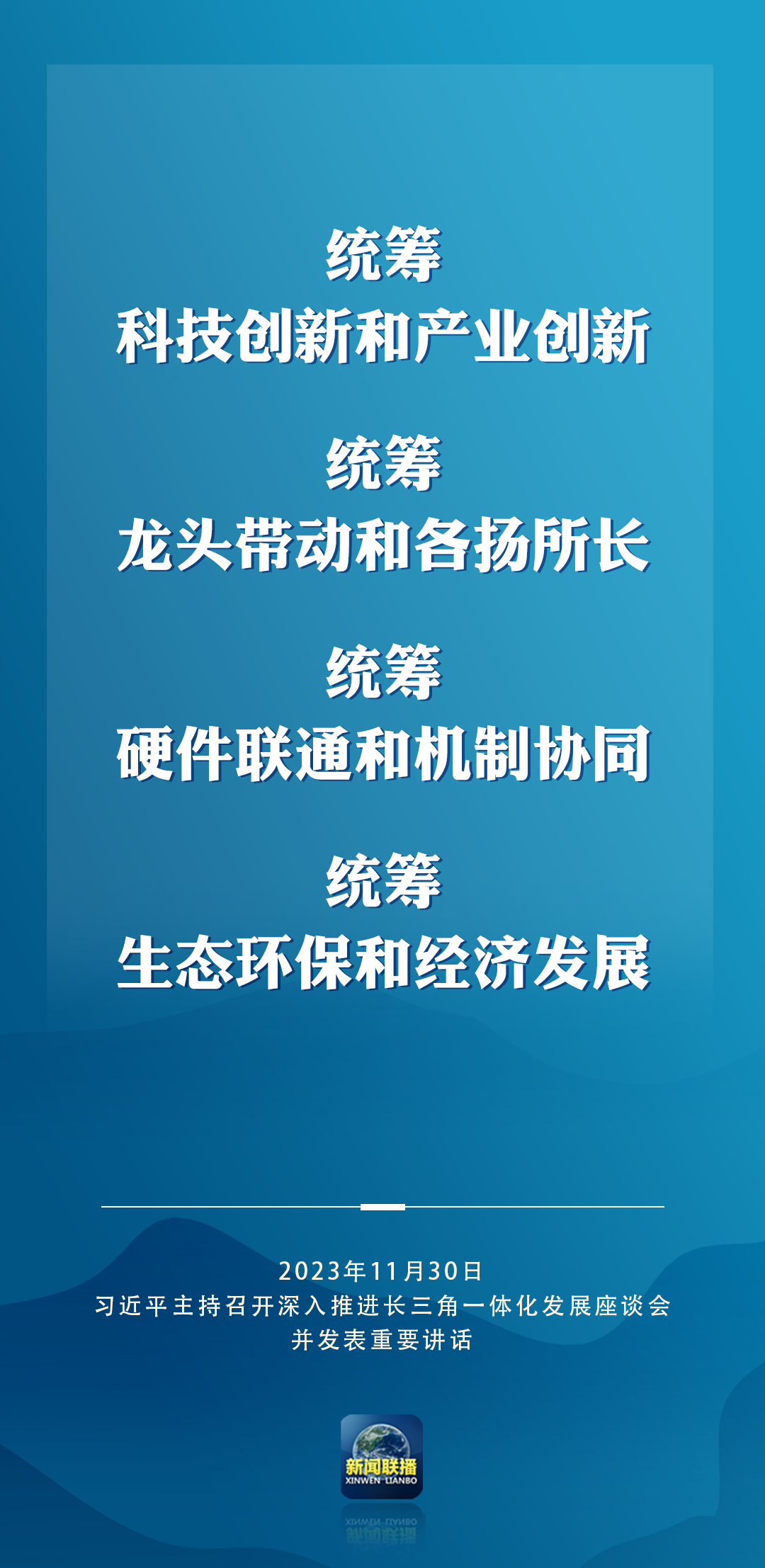 统筹
科技创新和产业创新

统筹
龙头带动和各扬所长

统筹
硬件联通和机制协同

统筹
生态环保和经济发展

2023年11月30日
习近平主持召开深入推进长三角一体化发展座谈会
并发表重要讲话

新闻联播
XINWEN LIANBO